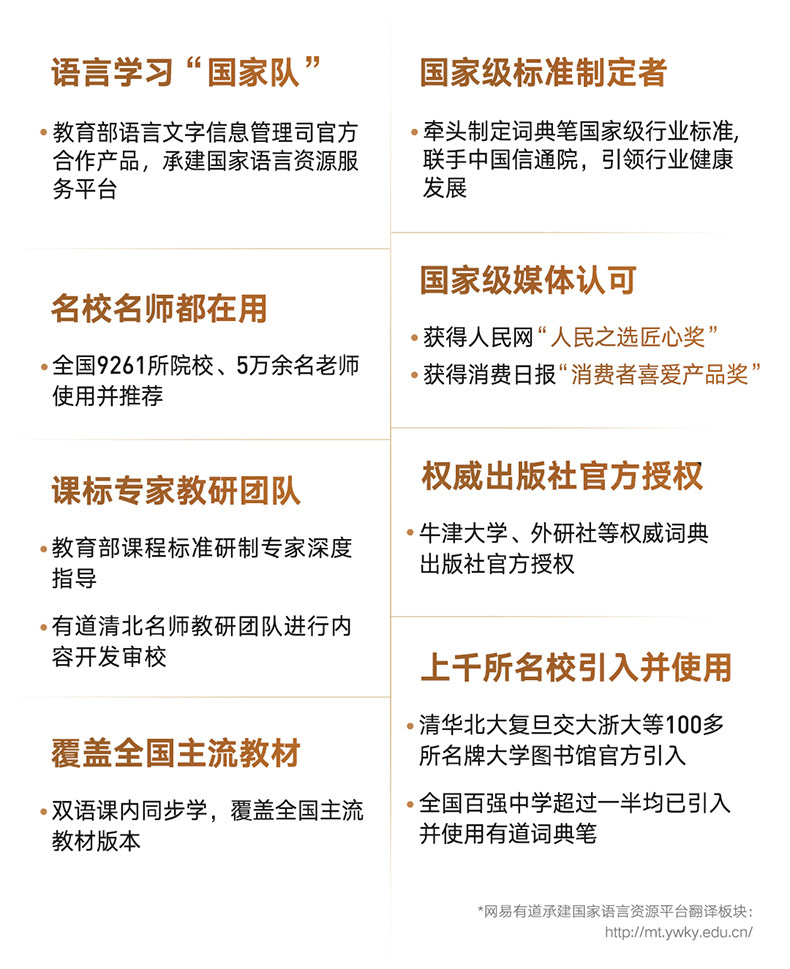 语言学习“国家队”

• 教育部语言文字信息管理司官方合作产品，承建国家语言资源服务平台

名校名师都在用

• 全国9261所院校、5万余名老师使用并推荐

课标专家教研团队

• 教育部课程标准研制专家深度指导

• 有道清北名师教研团队进行内容开发审校

覆盖全国主流教材

• 双语课内同步学，覆盖全国主流教材版本

国家级标准制定者

• 牵头制定词典笔国家级行业标准，联手中国信通院，引领行业健康发展

国家级媒体认可

• 获得人民网“人民之选匠心奖”

• 获得消费日报“消费者喜爱产品奖”

权威出版社官方授权

• 牛津大学、外研社等权威词典出版社官方授权

上千所名校引入并使用

• 清华北大复旦交大浙大等100多所名牌大学图书馆官方引入

• 全国百强中学超过一半均已引入并使用有道词典笔

*网易有道承建国家语言资源平台翻译板块：http://mt.ywky.edu.cn/